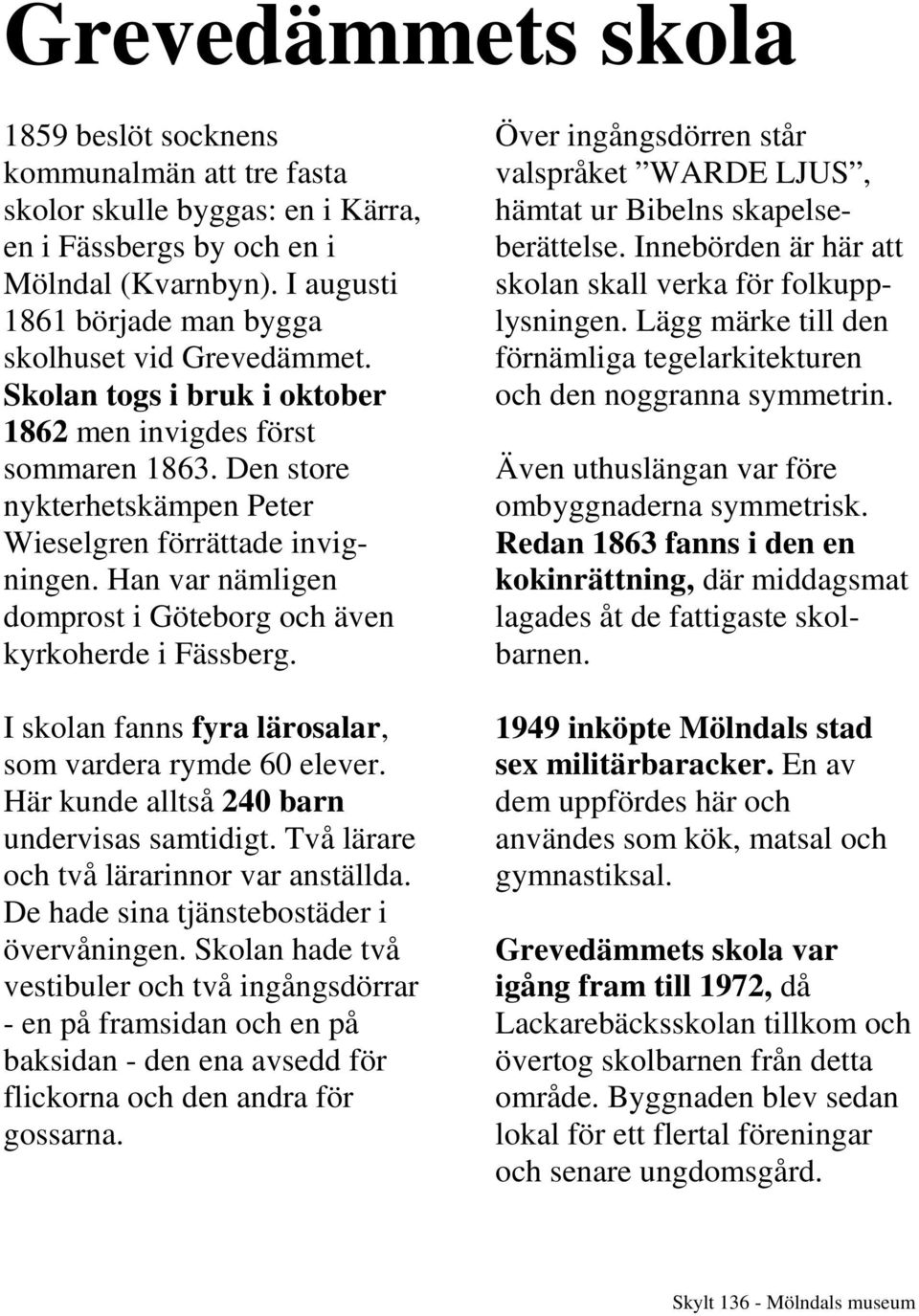 Grevedämmets skola

1859 beslöt socknens kommunalmän att tre fasta skolor skulle byggas: en i Kärra, en i Fässbergs by och en i Mölndal (Kvarnbyn). I augusti 1861 började man bygga skolhuset vid Grevedämmet. Skolan togs i bruk i oktober 1862 men invigdes först sommaren 1863. Den store nykterhetskämpen Peter Wieselgren förrättade invigningen. Han var nämligen domprost i Göteborg och även kyrkoherde i Fässberg.

I skolan fanns fyra lärosalar, som vardera rymde 60 elever. Här kunde alltså 240 barn undervisas samtidigt. Två lärare och två lärarinnor var anställda. De hade sina tjänstebostäder i övervåningen. Skolan hade två vestibuler och två ingångsdörrar - en på framsidan och en på baksidan - den ena avsedd för flickorna och den andra för gossarna.

Över ingångsdörren står valspråket ”WARDE LJUS”, hämtat ur Bibelns skapelseberättelse. Innebörden är här att skolan skall verka för folkupplysningen. Lägg märke till den förnämliga tegelarkitekturen och den noggranna symmetrin.

Även uthuslängan var före ombyggnaderna symmetrisk. Redan 1863 fanns i den en kokinrättning, där middagsmat lagades åt de fattigaste skolbarnen.

1949 inköpte Mölndals stad sex militärbaracker. En av dem uppfördes här och användes som kök, matsal och gymnastiksal.

Grevedämmets skola var igång fram till 1972, då Lackarebäcksskolan tillkom och övertog skolbarnen från detta område. Byggnaden blev sedan lokal för ett flertal föreningar och senare ungdomsgård.

Skylt 136 - Mölndals museum